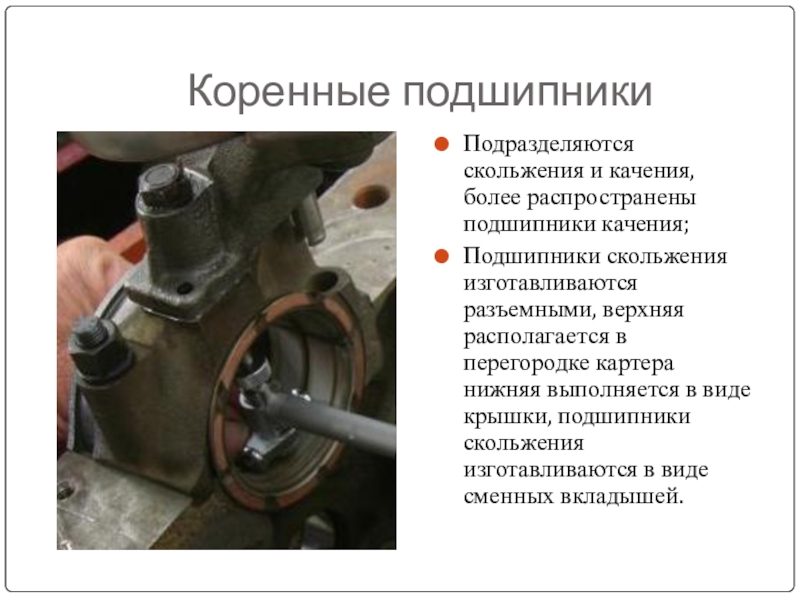 Коренные подшипники

• Подразделяются скольжения и качения, более распространены подшипники качения;

• Подшипники скольжения изготавливаются разъемными, верхняя располагается в перегородке картера нижняя выполняется в виде крышки, подшипники скольжения изготавливаются в виде сменных вкладышей.